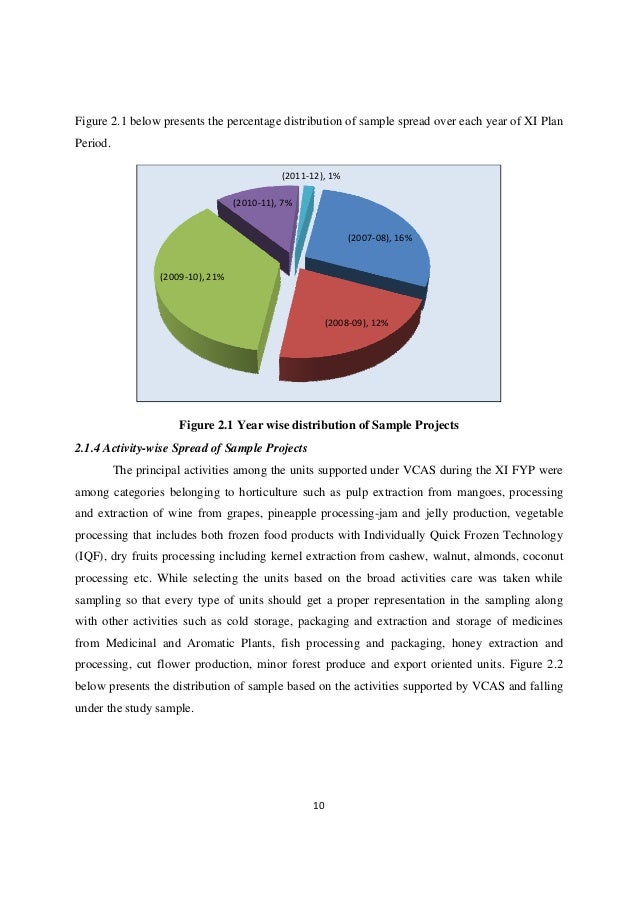 Figure 2.1 below presents the percentage distribution of sample spread over each year of XI Plan Period.

(2011-12), 1%

(2010-11), 7%

(2007-08), 16%

(2009-10), 21%

(2008-09), 12%

Figure 2.1 Year wise distribution of Sample Projects

2.1.4 Activity-wise Spread of Sample Projects

The principal activities among the units supported under VCAS during the XI FYP were among categories belonging to horticulture such as pulp extraction from mangoes, processing and extraction of wine from grapes, pineapple processing-jam and jelly production, vegetable processing that includes both frozen food products with Individually Quick Frozen Technology (IQF), dry fruits processing including kernel extraction from cashew, walnut, almonds, coconut processing etc. While selecting the units based on the broad activities care was taken while sampling so that every type of units should get a proper representation in the sampling along with other activities such as cold storage, packaging and extraction and storage of medicines from Medicinal and Aromatic Plants, fish processing and packaging, honey extraction and processing, cut flower production, minor forest produce and export oriented units. Figure 2.2 below presents the distribution of sample based on the activities supported by VCAS and falling under the study sample.

10